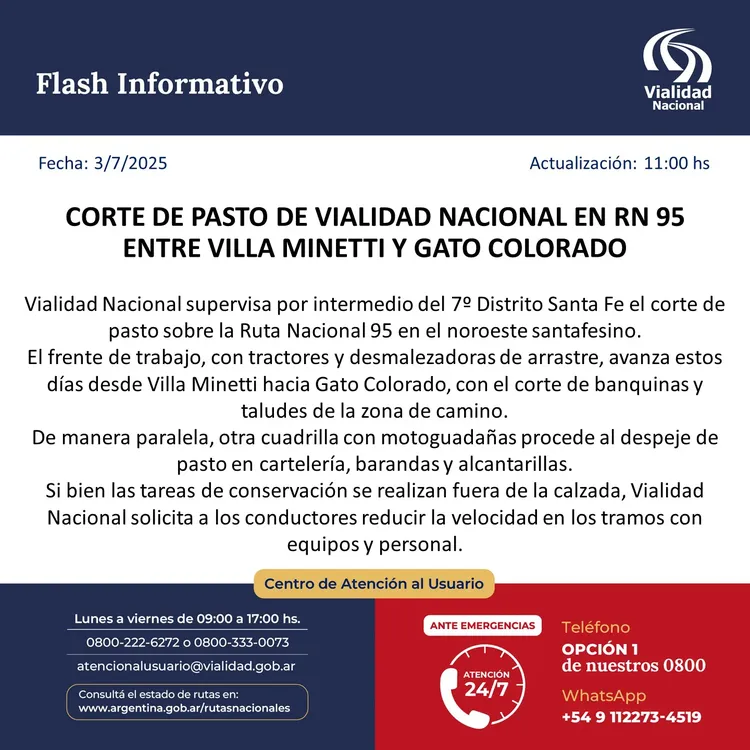 Flash Informativo

Vialidad Nacional

Fecha: 3/7/2025

Actualización: 11:00 hs

CORTE DE PASTO DE VIALIDAD NACIONAL EN RN 95 ENTRE VILLA MINETTI Y GATO COLORADO

Vialidad Nacional supervisa por intermedio del 7º Distrito Santa Fe el corte de pasto sobre la Ruta Nacional 95 en el noroeste santafesino.
El frente de trabajo, con tractores y desmalezadoras de arrastre, avanza estos días desde Villa Minetti hacia Gato Colorado, con el corte de banquinas y taludes de la zona de camino.
De manera paralela, otra cuadrilla con motoguadañas procede al despeje de pasto en cartelería, barandas y alcantarillas.
Si bien las tareas de conservación se realizan fuera de la calzada, Vialidad Nacional solicita a los conductores reducir la velocidad en los tramos con equipos y personal.

Centro de Atención al Usuario

Lunes a viernes de 09:00 a 17:00 hs.

0800-222-6272 o 0800-333-0073

atencionalusuario@vialidad.gob.ar

Consultá el estado de rutas en:
www.argentina.gob.ar/rutasnacionales

ANTE EMERGENCIAS

ATENCIÓN 24/7

Teléfono
OPCIÓN 1
de nuestros 0800

WhatsApp
+54 9 112273-4519